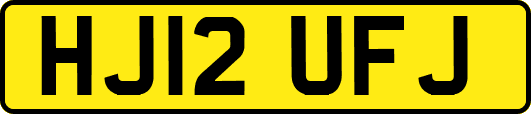 HJ12 UFJ